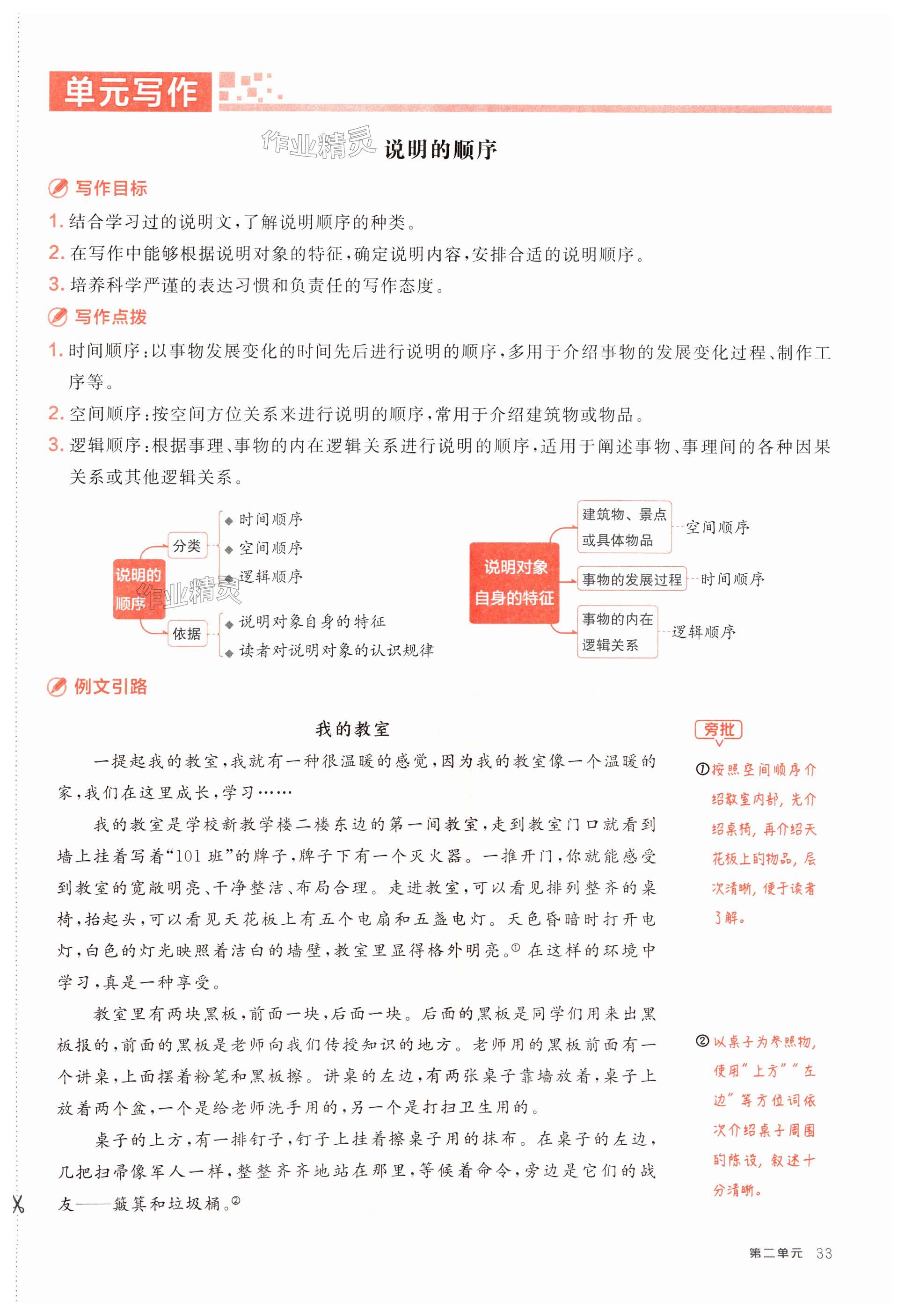 单元写作

作业精灵

说明的顺序

写作目标

1. 结合学习过的说明文，了解说明顺序的种类。

2. 在写作中能够根据说明对象的特征，确定说明内容，安排合适的说明顺序。

3. 培养科学严谨的表达习惯和负责任的写作态度。

写作点拨

1. 时间顺序：以事物发展变化的时间先后进行说明的顺序，多用于介绍事物的发展变化过程、制作工序等。

2. 空间顺序：按空间方位关系来进行说明的顺序，常用于介绍建筑物或物品。

3. 逻辑顺序：根据事理、事物的内在逻辑关系进行说明的顺序，适用于阐述事物、事理间的各种因果关系或其他逻辑关系。

说明的顺序
分类
时间顺序
空间顺序
逻辑顺序
依据
说明对象自身的特征
读者对说明对象的认识规律

作业精灵

说明对象自身的特征
建筑物、景点或具体物品 空间顺序
事物的发展过程 时间顺序
事物的内在逻辑关系 逻辑顺序

例文引路

我的教室

一提起我的教室，我就有一种很温暖的感觉，因为我的教室像一个温暖的家，我们在这里成长，学习……

我的教室是学校新教学楼二楼东边的第一间教室，走到教室门口就看到墙上挂着写着“101班”的牌子，牌子下有一个灭火器。一推开门，你就能感受到教室的宽敞明亮、干净整洁、布局合理。走进教室，可以看见排列整齐的桌椅，抬起头，可以看见天花板上有五个电扇和五盏电灯。天色昏暗时打开电灯，白色的灯光映照着洁白的墙壁，教室里显得格外明亮。① 在这样的环境中学习，真是一种享受。

教室里有两块黑板，前面一块，后面一块。后面的黑板是同学们用来出黑板报的，前面的黑板是老师向我们传授知识的地方。老师用的黑板前面有一个讲桌，上面摆着粉笔和黑板擦。讲桌的左边，有两张桌子靠墙放着，桌子上放着两个盆，一个是给老师洗手用的，另一个是打扫卫生用的。

桌子的上方，有一排钉子，钉子上挂着擦桌子用的抹布。在桌子的左边，几把扫帚像军人一样，整整齐齐地站在那里，等候着命令，旁边是它们的战友——簸箕和垃圾桶。②

旁批

①按照空间顺序介绍教室内部，先介绍桌椅，再介绍天花板上的物品，层次清晰，便于读者了解。

②以桌子为参照物，使用“上方”“左边”等方位词依次介绍桌子周围的陈设，叙述十分清晰。

第二单元 33